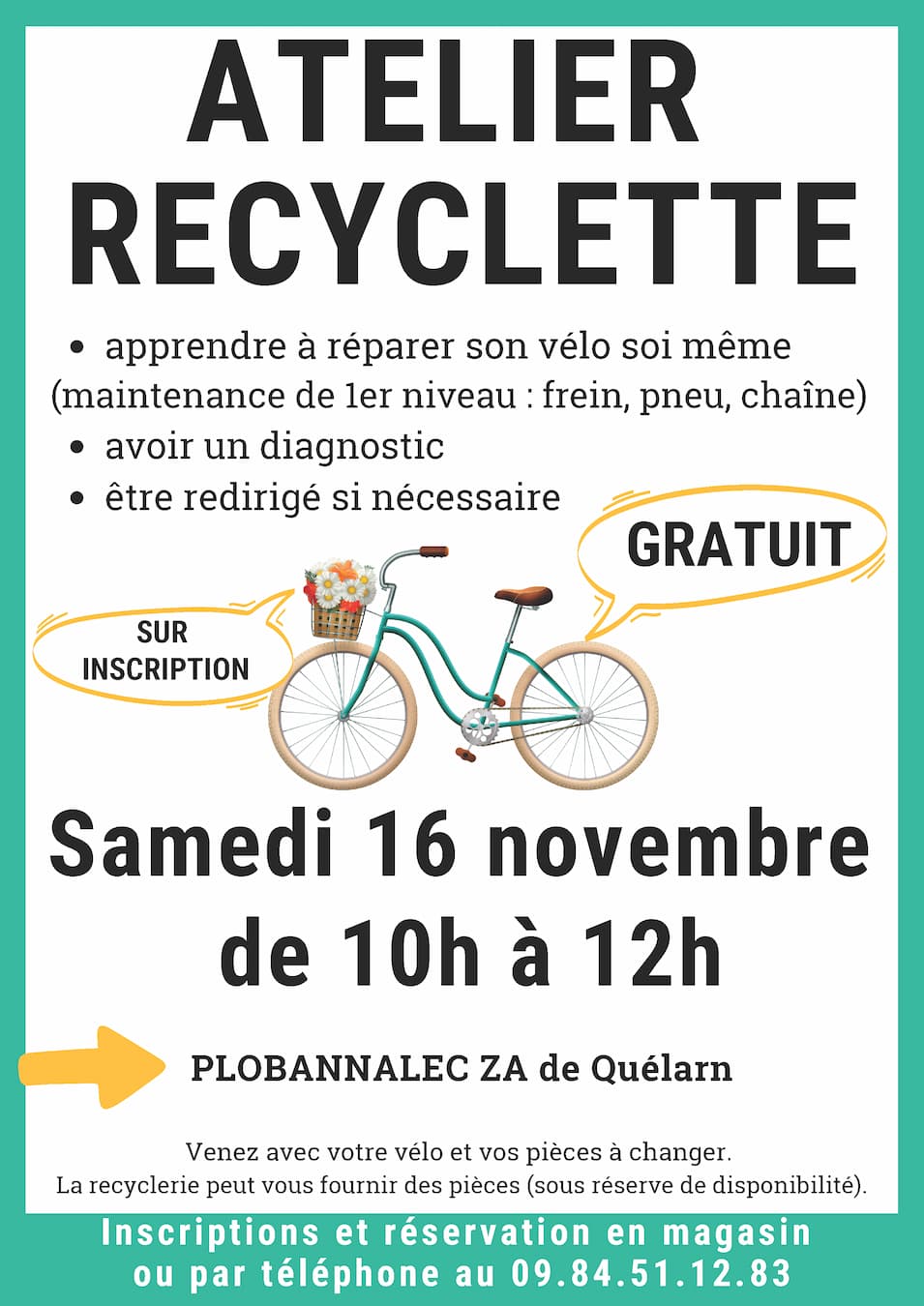 ATELIER RECYCLETTE

• apprendre à réparer son vélo soi même
(maintenance de 1er niveau : frein, pneu, chaîne)
• avoir un diagnostic
• être redirigé si nécessaire

GRATUIT

SUR INSCRIPTION

Samedi 16 novembre de 10h à 12h

PLOBANNALEC ZA de Quélarn

Venez avec votre vélo et vos pièces à changer.
La recyclerie peut vous fournir des pièces (sous réserve de disponibilité).

Inscriptions et réservation en magasin ou par téléphone au 09.84.51.12.83